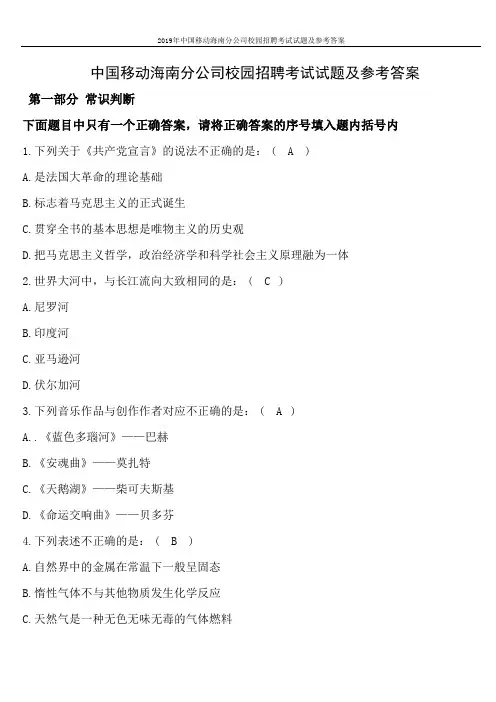 2019年中国移动海南分公司校园招聘考试试题及参考答案

中国移动海南分公司校园招聘考试试题及参考答案

第一部分 常识判断

下面题目中只有一个正确答案，请将正确答案的序号填入题内括号内

1. 下列关于《共产党宣言》的说法不正确的是：（ A ）

A. 是法国大革命的理论基础

B. 标志着马克思主义的正式诞生

C. 贯穿全书的基本思想是唯物主义的历史观

D. 把马克思主义哲学，政治经济学和科学社会主义原理融为一体

2. 世界大河中，与长江流向大致相同的是：（ C ）

A. 尼罗河

B. 印度河

C. 亚马逊河

D. 伏尔加河

3. 下列音乐作品与创作作者对应不正确的是：（ A ）

A. .《蓝色多瑙河》——巴赫

B. 《安魂曲》——莫扎特

C. 《天鹅湖》——柴可夫斯基

D. 《命运交响曲》——贝多芬

4. 下列表述不正确的是：（ B ）

A. 自然界中的金属在常温下一般呈固态

B. 惰性气体不与其他物质发生化学反应

C. 天然气是一种无色无味无毒的气体燃料